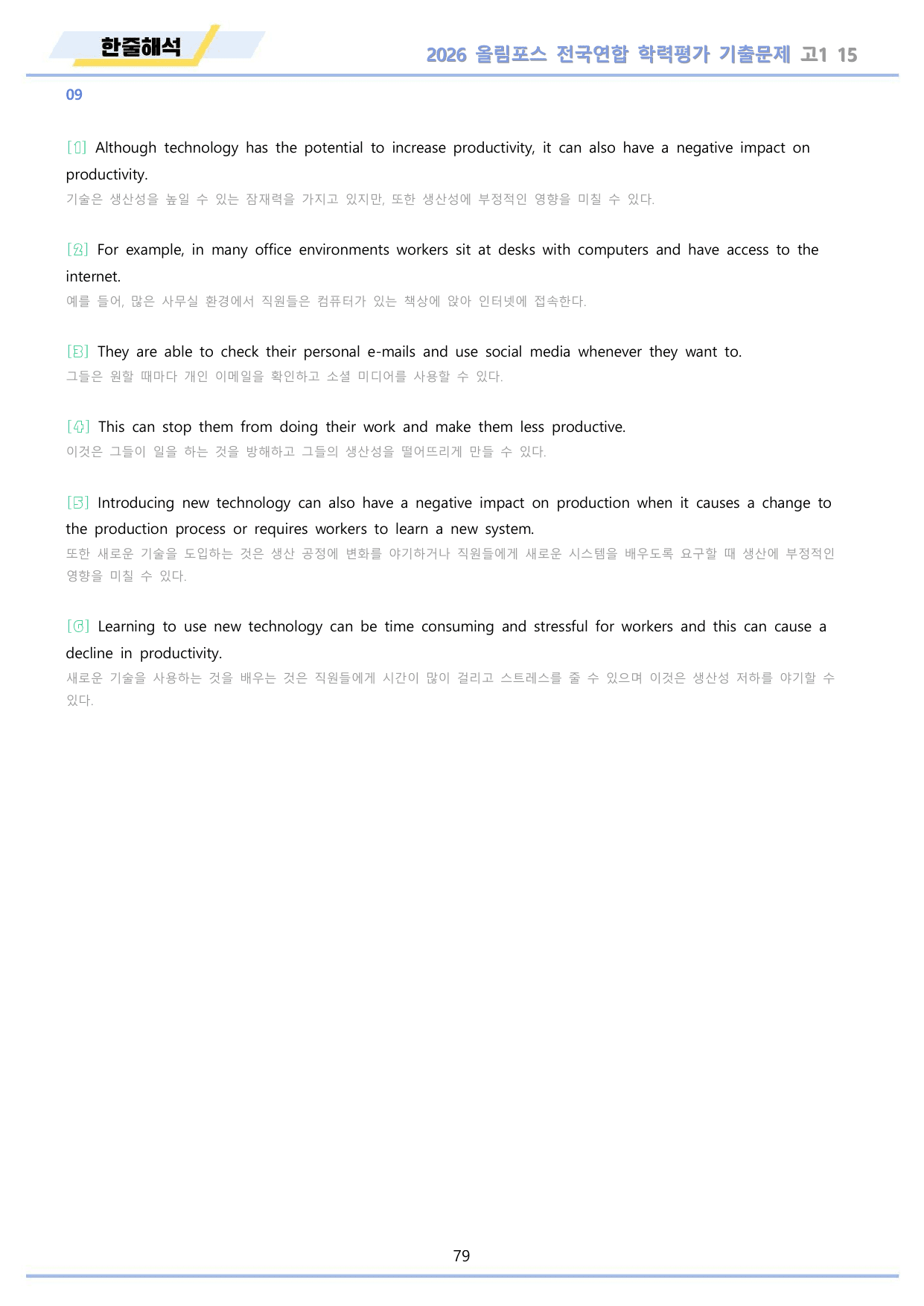 한줄해석

2026 올림포스 전국연합 학력평가 기출문제 고1 15

09

[1] Although technology has the potential to increase productivity, it can also have a negative impact on productivity.
기술은 생산성을 높일 수 있는 잠재력을 가지고 있지만, 또한 생산성에 부정적인 영향을 미칠 수 있다.

[2] For example, in many office environments workers sit at desks with computers and have access to the internet.
예를 들어, 많은 사무실 환경에서 직원들은 컴퓨터가 있는 책상에 앉아 인터넷에 접속한다.

[3] They are able to check their personal e-mails and use social media whenever they want to.
그들은 원할 때마다 개인 이메일을 확인하고 소셜 미디어를 사용할 수 있다.

[4] This can stop them from doing their work and make them less productive.
이것은 그들이 일을 하는 것을 방해하고 그들의 생산성을 떨어뜨리게 만들 수 있다.

[5] Introducing new technology can also have a negative impact on production when it causes a change to the production process or requires workers to learn a new system.
또한 새로운 기술을 도입하는 것은 생산 공정에 변화를 야기하거나 직원들에게 새로운 시스템을 배우도록 요구할 때 생산에 부정적인 영향을 미칠 수 있다.

[6] Learning to use new technology can be time consuming and stressful for workers and this can cause a decline in productivity.
새로운 기술을 사용하는 것을 배우는 것은 직원들에게 시간이 많이 걸리고 스트레스를 줄 수 있으며 이것은 생산성 저하를 야기할 수 있다.

79